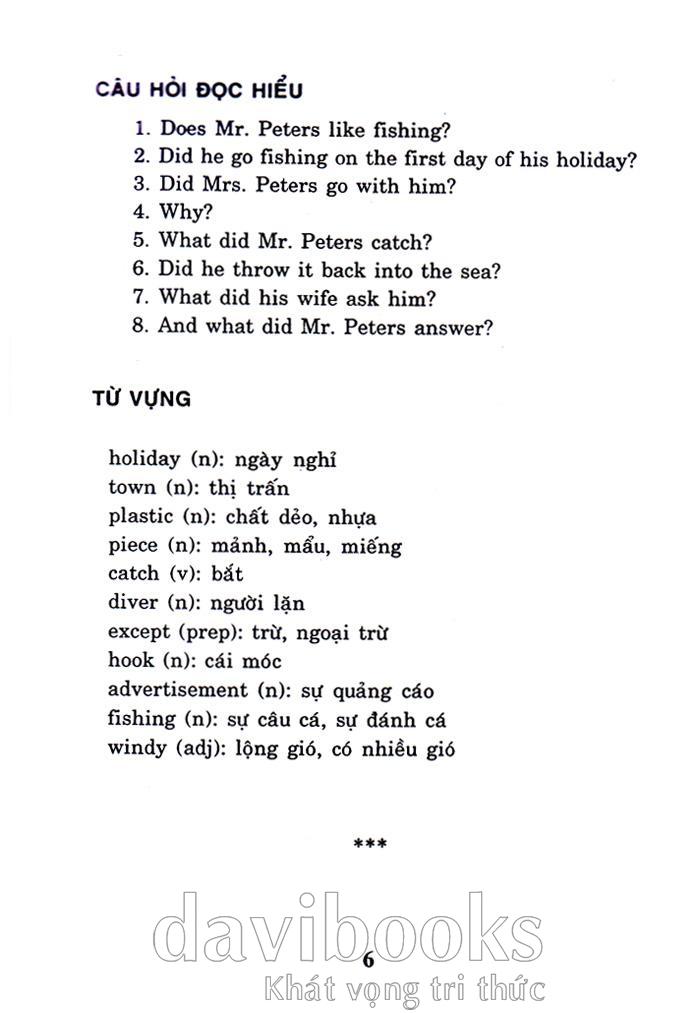 CÂU HỎI ĐỌC HIỂU

1. Does Mr. Peters like fishing?
2. Did he go fishing on the first day of his holiday?
3. Did Mrs. Peters go with him?
4. Why?
5. What did Mr. Peters catch?
6. Did he throw it back into the sea?
7. What did his wife ask him?
8. And what did Mr. Peters answer?

TỪ VỰNG

holiday (n): ngày nghỉ
town (n): thị trấn
plastic (n): chất dẻo, nhựa
piece (n): mảnh, mẩu, miếng
catch (v): bắt
diver (n): người lặn
except (prep): trừ, ngoại trừ
hook (n): cái móc
advertisement (n): sự quảng cáo
fishing (n): sự câu cá, sự đánh cá
windy (adj): lộng gió, có nhiều gió

***

davibooks
6
Khát vọng tri thức